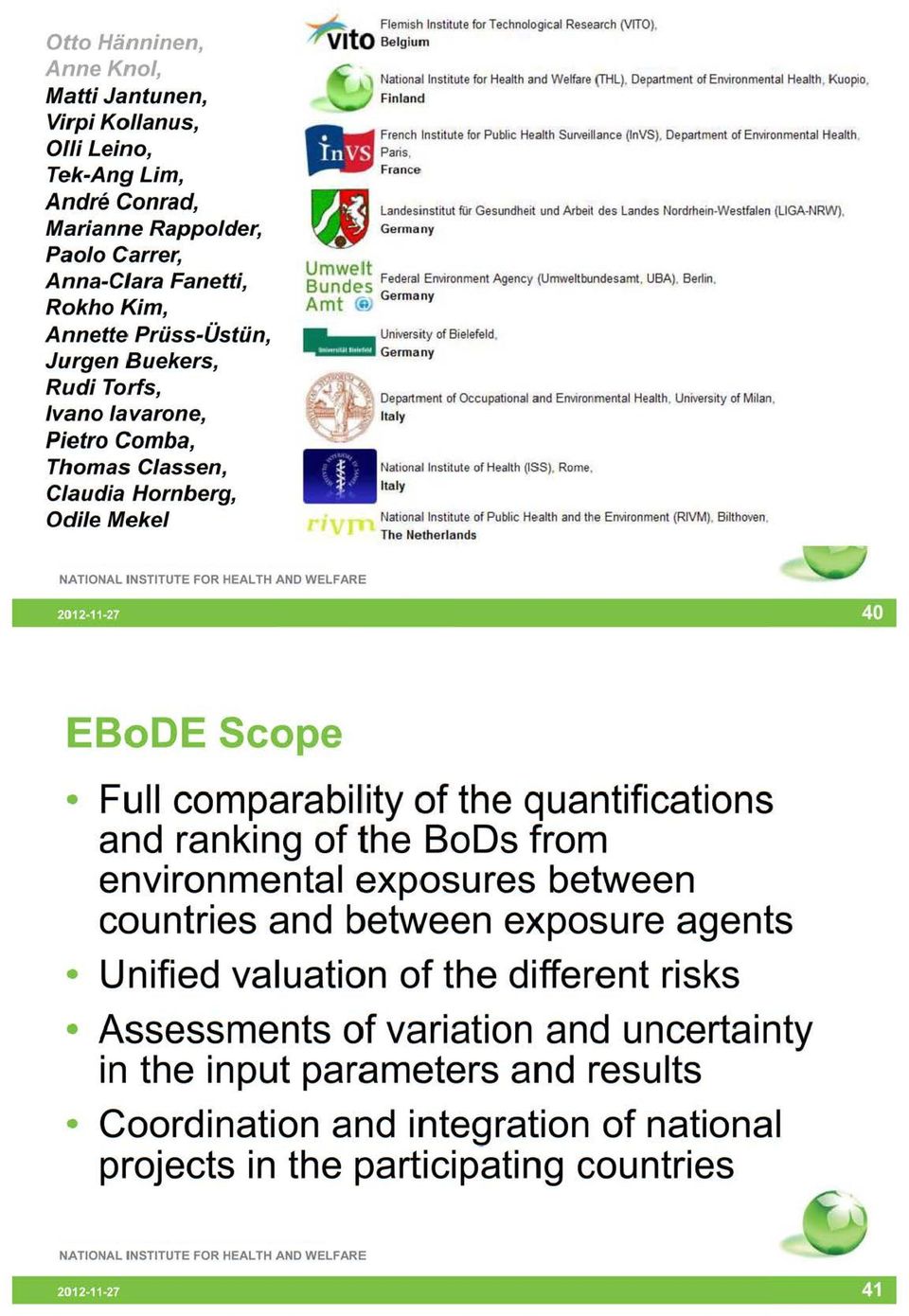 Otto Hänninen,
Anne Knol,
Matti Jantunen,
Virpi Kollanus,
Olli Leino,
Tek-Ang Lim,
André Conrad,
Marianne Rappolder,
Paolo Carrer,
Anna-Clara Fanetti,
Rokho Kim,
Annette Prüss-Üstün,
Jurgen Buekers,
Rudi Torfs,
Ivano Iavarone,
Pietro Comba,
Thomas Classen,
Claudia Hornberg,
Odile Mekel

vito
Flemish Institute for Technological Research (VITO), Belgium

National Institute for Health and Welfare (THL), Department of Environmental Health, Kuopio, Finland

InVS
French Institute for Public Health Surveillance (InVS), Department of Environmental Health, Paris, France

Landesinstitut für Gesundheit und Arbeit des Landes Nordrhein-Westfalen (LIGA-NRW), Germany

Umwelt Bundes Amt
Federal Environment Agency (Umweltbundesamt, UBA), Berlin, Germany

Universität Bielefeld
University of Bielefeld, Germany

Department of Occupational and Environmental Health, University of Milan, Italy

National Institute of Health (ISS), Rome, Italy

rivm
National Institute of Public Health and the Environment (RIVM), Bilthoven, The Netherlands

NATIONAL INSTITUTE FOR HEALTH AND WELFARE

2012-11-27

40

EBoDE Scope

• Full comparability of the quantifications and ranking of the BoDs from environmental exposures between countries and between exposure agents
• Unified valuation of the different risks
• Assessments of variation and uncertainty in the input parameters and results
• Coordination and integration of national projects in the participating countries

NATIONAL INSTITUTE FOR HEALTH AND WELFARE

2012-11-27

41